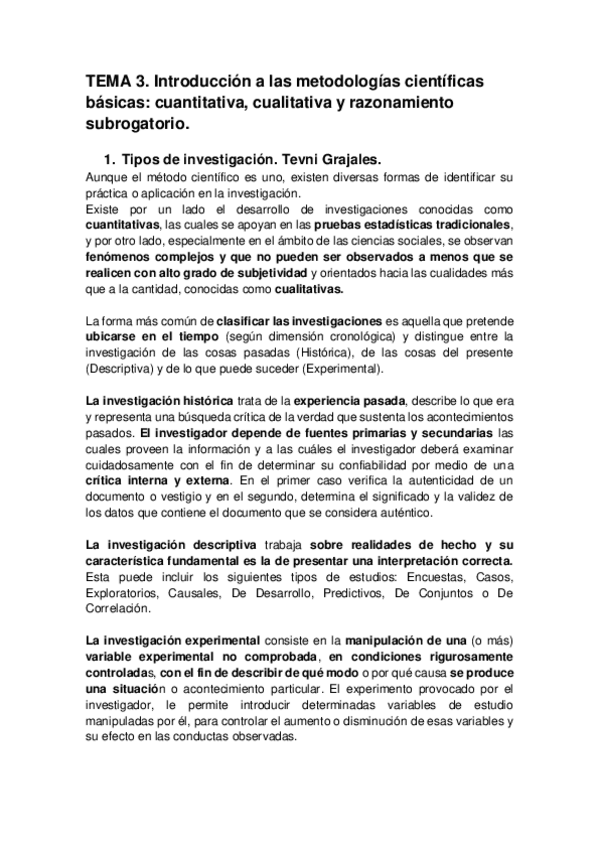 TEMA 3. Introducción a las metodologías científicas básicas: cuantitativa, cualitativa y razonamiento subrogatorio.

1. Tipos de investigación. Tevni Grajales.

Aunque el método científico es uno, existen diversas formas de identificar su práctica o aplicación en la investigación.
Existe por un lado el desarrollo de investigaciones conocidas como cuantitativas, las cuales se apoyan en las pruebas estadísticas tradicionales, y por otro lado, especialmente en el ámbito de las ciencias sociales, se observan fenómenos complejos y que no pueden ser observados a menos que se realicen con alto grado de subjetividad y orientados hacia las cualidades más que a la cantidad, conocidas como cualitativas.

La forma más común de clasificar las investigaciones es aquella que pretende ubicarse en el tiempo (según dimensión cronológica) y distingue entre la investigación de las cosas pasadas (Histórica), de las cosas del presente (Descriptiva) y de lo que puede suceder (Experimental).

La investigación histórica trata de la experiencia pasada, describe lo que era y representa una búsqueda crítica de la verdad que sustenta los acontecimientos pasados. El investigador depende de fuentes primarias y secundarias las cuales proveen la información y a las cuáles el investigador deberá examinar cuidadosamente con el fin de determinar su confiabilidad por medio de una crítica interna y externa. En el primer caso verifica la autenticidad de un documento o vestigio y en el segundo, determina el significado y la validez de los datos que contiene el documento que se considera auténtico.

La investigación descriptiva trabaja sobre realidades de hecho y su característica fundamental es la de presentar una interpretación correcta. Esta puede incluir los siguientes tipos de estudios: Encuestas, Casos, Exploratorios, Causales, De Desarrollo, Predictivos, De Conjuntos o De Correlación.

La investigación experimental consiste en la manipulación de una (o más) variable experimental no comprobada, en condiciones rigurosamente controladas, con el fin de describir de qué modo o por qué causa se produce una situación o acontecimiento particular. El experimento provocado por el investigador, le permite introducir determinadas variables de estudio manipuladas por él, para controlar el aumento o disminución de esas variables y su efecto en las conductas observadas.